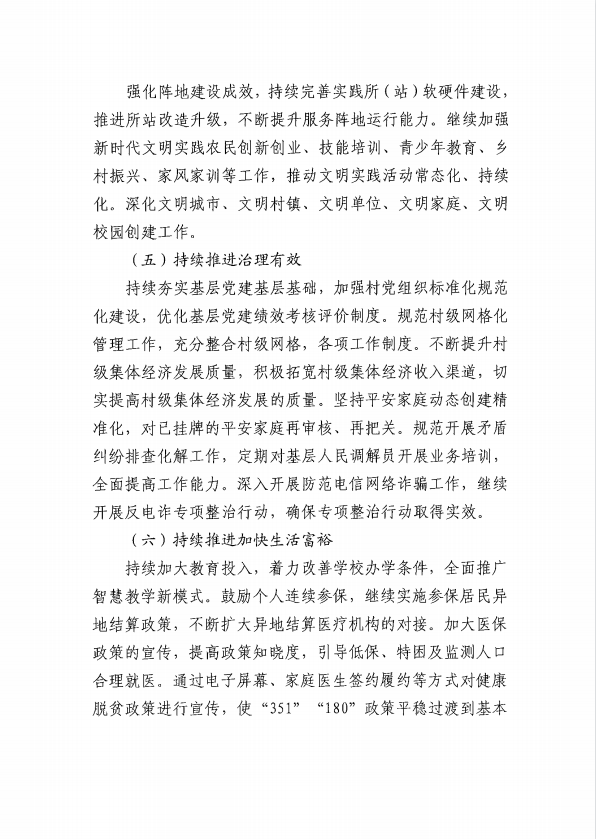 强化阵地建设成效，持续完善实践所（站）软硬件建设，推进所站改造升级，不断提升服务阵地运行能力。继续加强新时代文明实践农民创新创业、技能培训、青少年教育、乡村振兴、家风家训等工作，推动文明实践活动常态化、持续化。深化文明城市、文明村镇、文明单位、文明家庭、文明校园创建工作。

（五）持续推进治理有效

持续夯实基层党建基层基础，加强村党组织标准化规范化建设，优化基层党建绩效考核评价制度。规范村级网格化管理工作，充分整合村级网格，各项工作制度。不断提升村级集体经济发展质量，积极拓宽村级集体经济收入渠道，切实提高村级集体经济发展的质量。坚持平安家庭动态创建精准化，对已挂牌的平安家庭再审核、再把关。规范开展矛盾纠纷排查化解工作，定期对基层人民调解员开展业务培训，全面提高工作能力。深入开展防范电信网络诈骗工作，继续开展反电诈专项整治行动，确保专项整治行动取得实效。

（六）持续推进加快生活富裕

持续加大教育投入，着力改善学校办学条件，全面推广智慧教学新模式。鼓励个人连续参保，继续实施参保居民异地结算政策，不断扩大异地结算医疗机构的对接。加大医保政策的宣传，提高政策知晓度，引导低保、特困及监测人口合理就医。通过电子屏幕、家庭医生签约履约等方式对健康脱贫政策进行宣传，使“351”“180”政策平稳过渡到基本